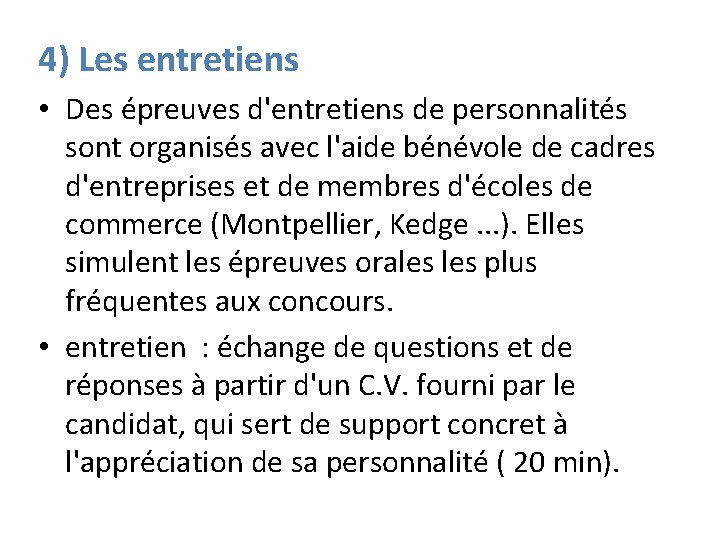 4) Les entretiens

• Des épreuves d'entretiens de personnalités sont organisés avec l'aide bénévole de cadres d'entreprises et de membres d'écoles de commerce (Montpellier, Kedge ...). Elles simulent les épreuves orales les plus fréquentes aux concours.

• entretien : échange de questions et de réponses à partir d'un C.V. fourni par le candidat, qui sert de support concret à l'appréciation de sa personnalité ( 20 min).